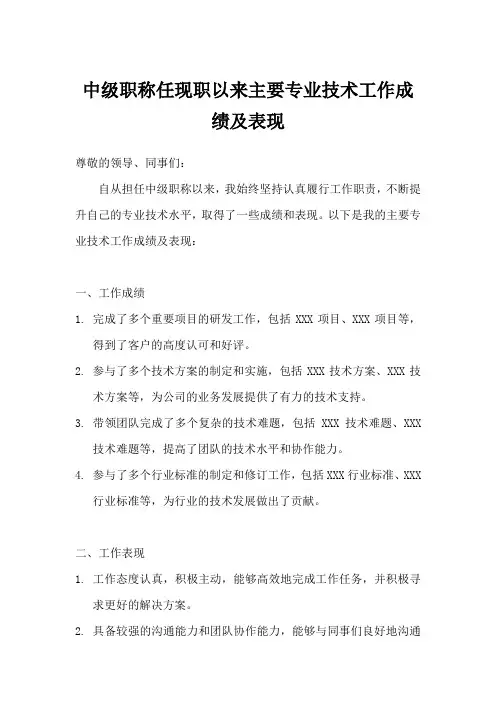 中级职称任现职以来主要专业技术工作成绩及表现

尊敬的领导、同事们：

自从担任中级职称以来，我始终坚持认真履行工作职责，不断提升自己的专业技术水平，取得了一些成绩和表现。以下是我的主要专业技术工作成绩及表现：

一、工作成绩

1. 完成了多个重要项目的研发工作，包括 XXX 项目、XXX 项目等，得到了客户的高度认可和好评。

2. 参与了多个技术方案的制定和实施，包括 XXX 技术方案、XXX 技术方案等，为公司的业务发展提供了有力的技术支持。

3. 带领团队完成了多个复杂的技术难题，包括 XXX 技术难题、XXX 技术难题等，提高了团队的技术水平和协作能力。

4. 参与了多个行业标准的制定和修订工作，包括 XXX 行业标准、XXX 行业标准等，为行业的技术发展做出了贡献。

二、工作表现

1. 工作态度认真，积极主动，能够高效地完成工作任务，并积极寻求更好的解决方案。

2. 具备较强的沟通能力和团队协作能力，能够与同事们良好地沟通